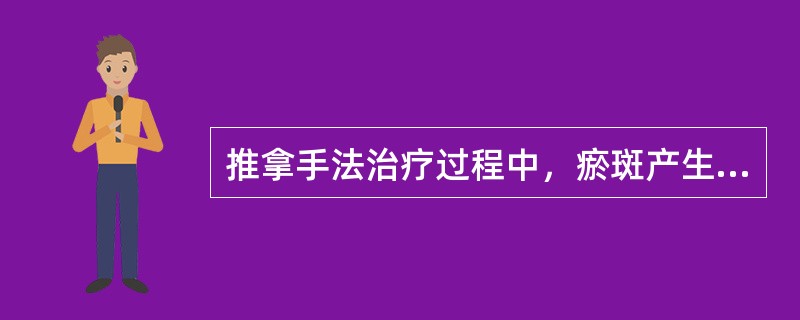 推拿手法治疗过程中，瘀斑产生...